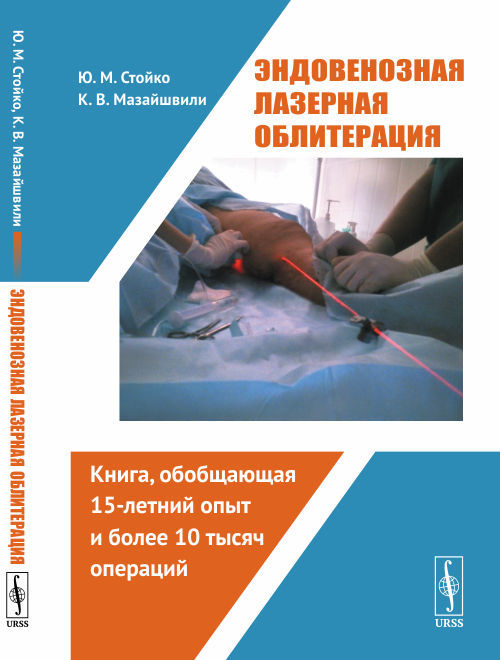 Ю. М. Стойко, К. В. Мазайшвили

ЭНДОВЕНОЗНАЯ ЛАЗЕРНАЯ ОБЛИТЕРАЦИЯ

URSS

Ю. М. Стойко
К. В. Мазайшвили

ЭНДОВЕНОЗНАЯ
ЛАЗЕРНАЯ
ОБЛИТЕРАЦИЯ

Книга, обобщающая 15-летний опыт и более 10 тысяч операций

URSS